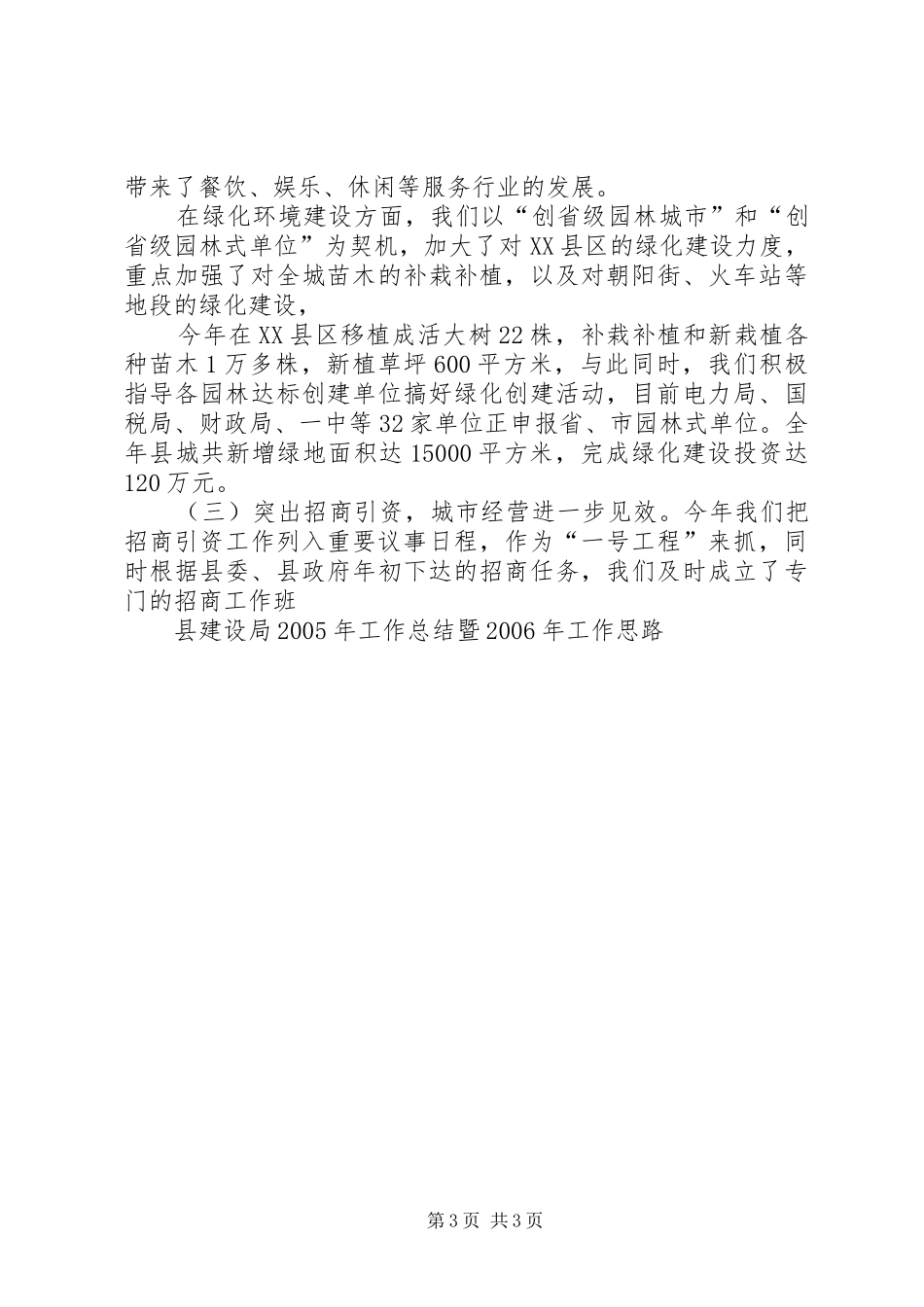 带来了餐饮、娱乐、休闲等服务行业的发展。

在绿化环境建设方面，我们以“创省级园林城市”和“创省级园林式单位”为契机，加大了对XX县区的绿化建设力度，重点加强了对全城苗木的补栽补植，以及对朝阳街、火车站等地段的绿化建设，

今年在XX县区移植成活大树22株，补栽补植和新栽植各种苗木1万多株，新植草坪600平方米，与此同时，我们积极指导各园林达标创建单位搞好绿化创建活动，目前电力局、国税局、财政局、一中等32家单位正申报省、市园林式单位。全年县城共新增绿地面积达15000平方米，完成绿化建设投资达120万元。

（三）突出招商引资，城市经营进一步见效。今年我们把招商引资工作列入重要议事日程，作为“一号工程”来抓，同时根据县委、县政府年初下达的招商任务，我们及时成立了专门的招商工作班

县建设局2005年工作总结暨2006年工作思路

第3页 共3页